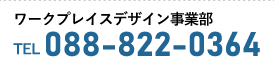 ワークプレイスデザイン事業部
TEL 088-822-0364